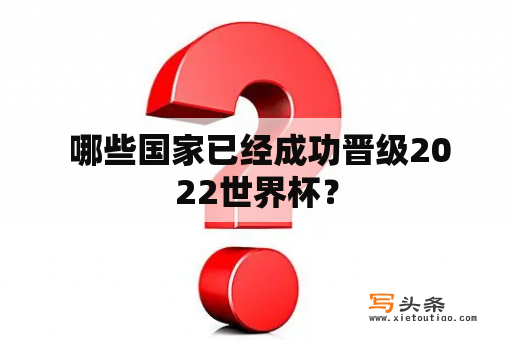 哪些国家已经成功晋级2022世界杯?

写头条
www.xietoutiao.com